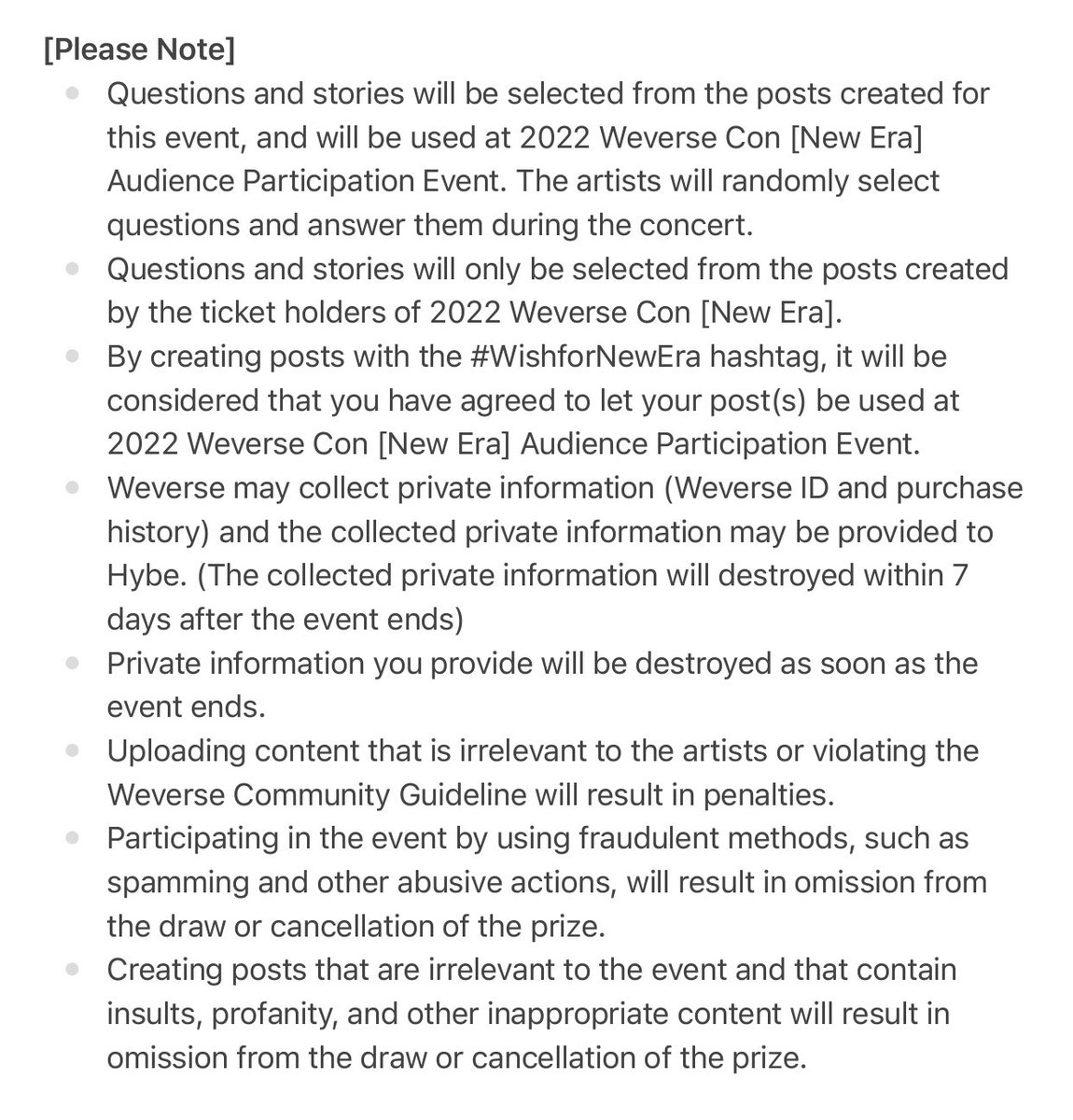 [Please Note]

- Questions and stories will be selected from the posts created for this event, and will be used at 2022 Weverse Con [New Era] Audience Participation Event. The artists will randomly select questions and answer them during the concert.
- Questions and stories will only be selected from the posts created by the ticket holders of 2022 Weverse Con [New Era].
- By creating posts with the #WishforNewEra hashtag, it will be considered that you have agreed to let your post(s) be used at 2022 Weverse Con [New Era] Audience Participation Event.
- Weverse may collect private information (Weverse ID and purchase history) and the collected private information may be provided to Hybe. (The collected private information will destroyed within 7 days after the event ends)
- Private information you provide will be destroyed as soon as the event ends.
- Uploading content that is irrelevant to the artists or violating the Weverse Community Guideline will result in penalties.
- Participating in the event by using fraudulent methods, such as spamming and other abusive actions, will result in omission from the draw or cancellation of the prize.
- Creating posts that are irrelevant to the event and that contain insults, profanity, and other inappropriate content will result in omission from the draw or cancellation of the prize.